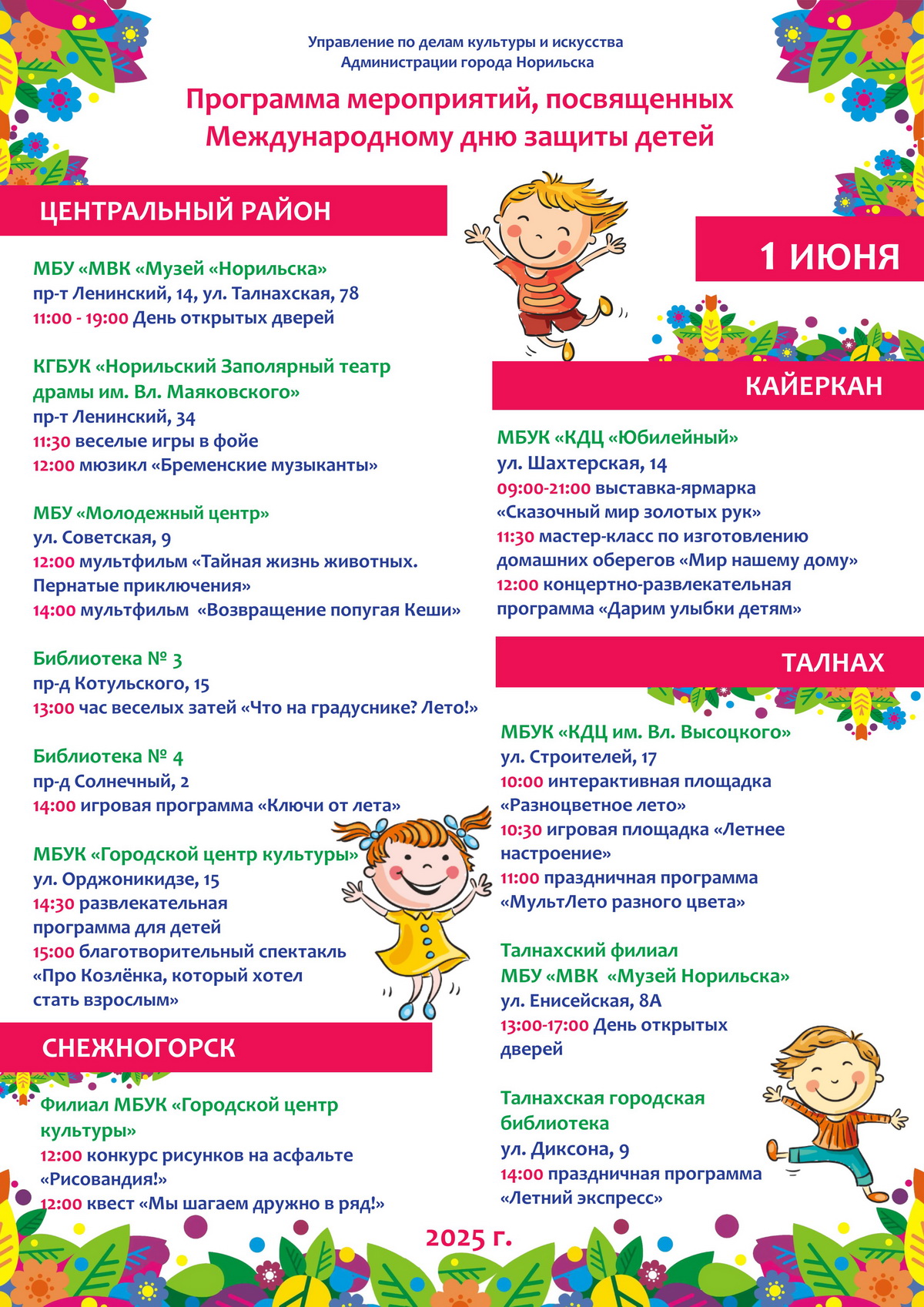 Управление по делам культуры и искусства
Администрации города Норильска

Программа мероприятий, посвященных
Международному дню защиты детей

ЦЕНТРАЛЬНЫЙ РАЙОН

МБУ «МВК «Музей «Норильска»
пр-т Ленинский, 14, ул. Талнахская, 78
11:00 - 19:00 День открытых дверей

КГБУК «Норильский Заполярный театр драмы им. Вл. Маяковского»
пр-т Ленинский, 34
11:30 веселые игры в фойе
12:00 мюзикл «Бременские музыканты»

МБУ «Молодежный центр»
ул. Советская, 9
12:00 мультфильм «Тайная жизнь животных. Пернатые приключения»
14:00 мультфильм «Возвращение попугая Кеши»

Библиотека № 3
пр-д Котульского, 15
13:00 час веселых затей «Что на градуснике? Лето!»

Библиотека № 4
пр-д Солнечный, 2
14:00 игровая программа «Ключи от лета»

МБУК «Городской центр культуры»
ул. Орджоникидзе, 15
14:30 развлекательная программа для детей
15:00 благотворительный спектакль «Про Козлёнка, который хотел стать взрослым»

СНЕЖНОГОРСК

Филиал МБУК «Городской центр культуры»
12:00 конкурс рисунков на асфальте «Рисовандия!»
12:00 квест «Мы шагаем дружно в ряд!»

1 ИЮНЯ

КАЙЕРКАН

МБУК «КДЦ «Юбилейный»
ул. Шахтерская, 14
09:00-21:00 выставка-ярмарка «Сказочный мир золотых рук»
11:30 мастер-класс по изготовлению домашних оберегов «Мир нашему дому»
12:00 концертно-развлекательная программа «Дарим улыбки детям»

ТАЛНАХ

МБУК «КДЦ им. Вл. Высоцкого»
ул. Строителей, 17
10:00 интерактивная площадка «Разноцветное лето»
10:30 игровая площадка «Летнее настроение»
11:00 праздничная программа «МультЛето разного цвета»

Талнахский филиал
МБУ «МВК «Музей Норильска»
ул. Енисейская, 8А
13:00-17:00 День открытых дверей

Талнахская городская библиотека
ул. Диксона, 9
14:00 праздничная программа «Летний экспресс»

2025 г.